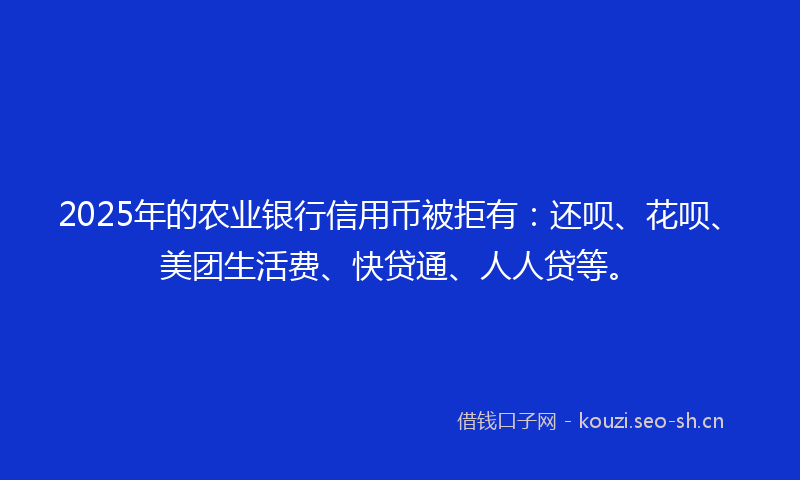 2025年的农业银行信用币被拒有：还呗、花呗、美团生活费、快贷通、人人贷等。

借钱口子网 - kouzi.seo-sh.cn